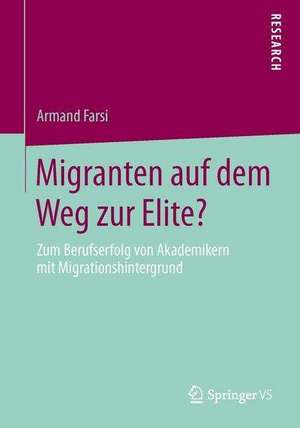 RESEARCH

Armand Farsi

Migranten auf dem Weg zur Elite?

Zum Berufserfolg von Akademikern mit Migrationshintergrund

Springer VS